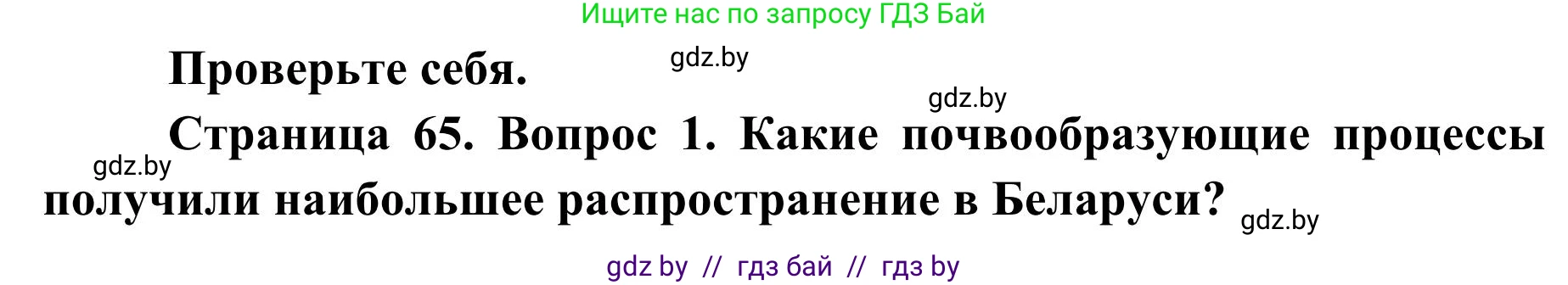 Ищите нас по запросу ГДЗ Бай

Проверьте себя.

gdz.by

gdz.by

Страница 65. Вопрос 1. Какие почвообразующие процессы получили наибольшее распространение в Беларуси?

gdz.by

gdz.by

gdz by // гдз бай // гдз by